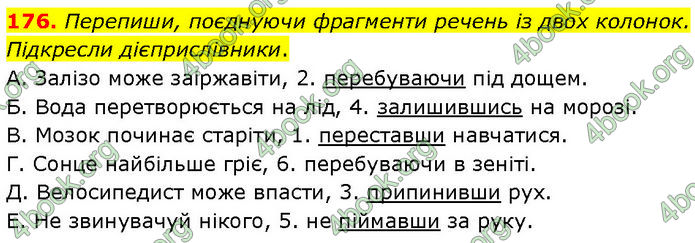 **176.** *Перепиши, поєднуючи фрагменти речень із двох колонок. Підкресли дієприслівники.*

А. Залізо може заіржавіти, 2. перебуваючи під дощем.

Б. Вода перетворюється на лід, 4. залишившись на морозі.

В. Мозок починає старіти, 1. переставши навчатися.

Г. Сонце найбільше гріє, 6. перебуваючи в зеніті.

Д. Велосипедист може впасти, 3. припинивши рух.

Е. Не звинувачуй нікого, 5. не піймавши за руку.

4book.org